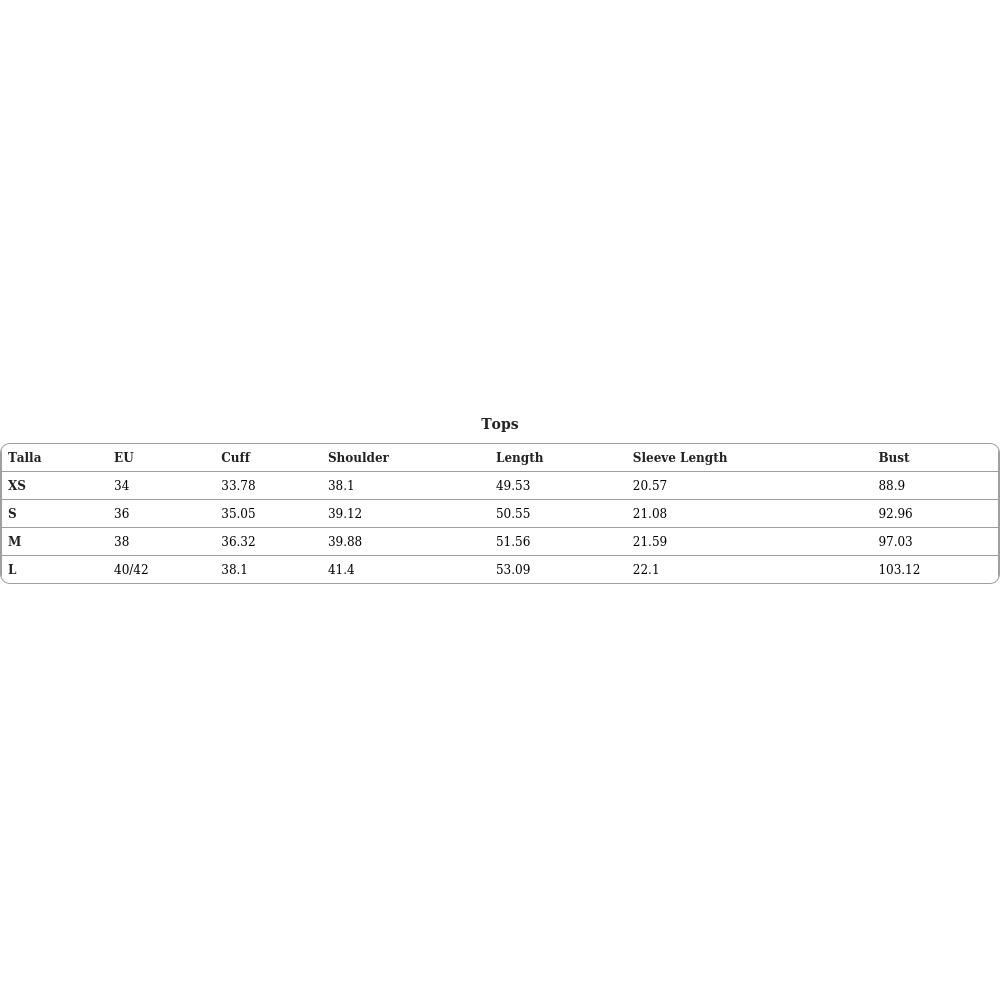 Tops

| Talla | EU | Cuff | Shoulder | Length | Sleeve Length | Bust |
|---|---|---|---|---|---|---|
| XS | 34 | 33.78 | 38.1 | 49.53 | 20.57 | 88.9 |
| S | 36 | 35.05 | 39.12 | 50.55 | 21.08 | 92.96 |
| M | 38 | 36.32 | 39.88 | 51.56 | 21.59 | 97.03 |
| L | 40/42 | 38.1 | 41.4 | 53.09 | 22.1 | 103.12 |